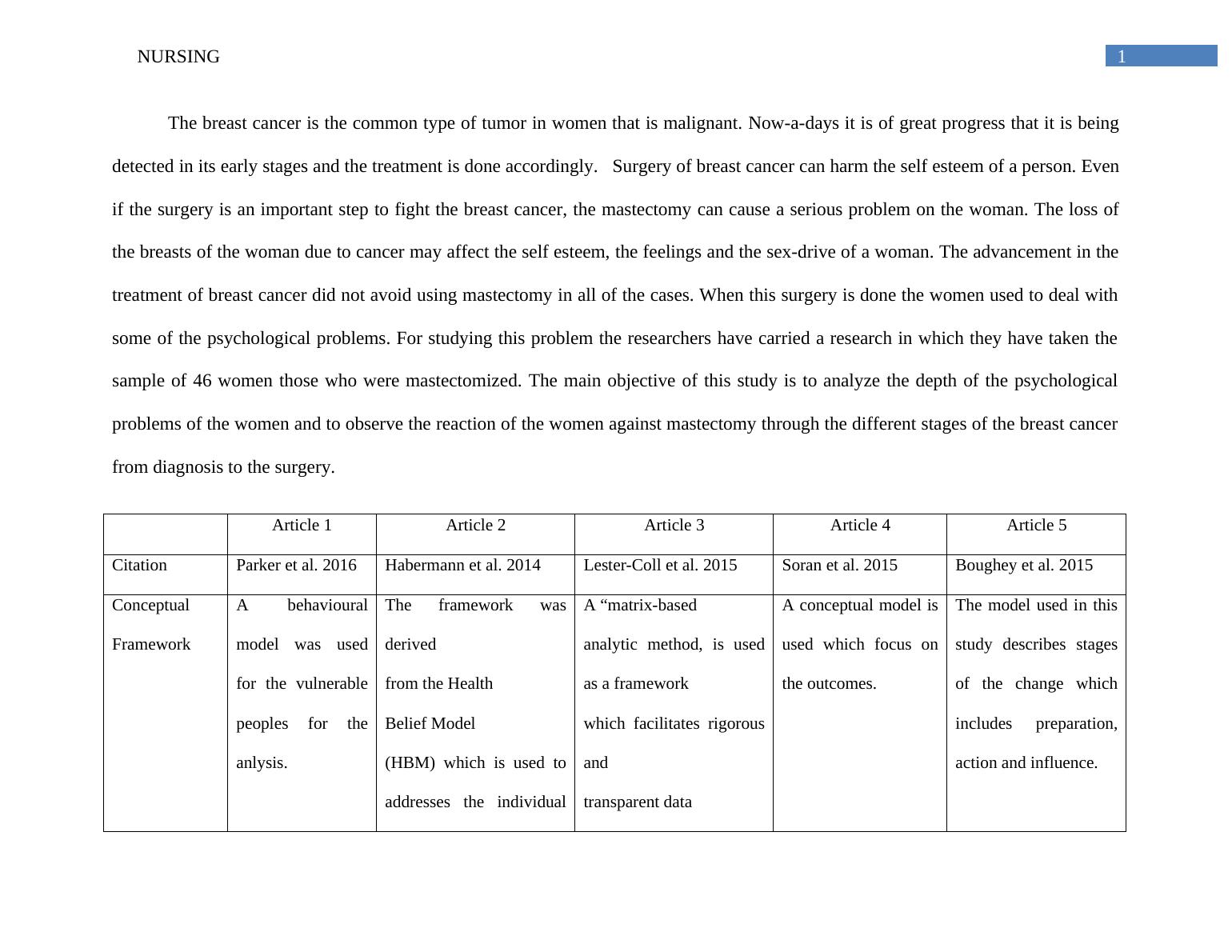 NURSING

1

The breast cancer is the common type of tumor in women that is malignant. Now-a-days it is of great progress that it is being detected in its early stages and the treatment is done accordingly. Surgery of breast cancer can harm the self esteem of a person. Even if the surgery is an important step to fight the breast cancer, the mastectomy can cause a serious problem on the woman. The loss of the breasts of the woman due to cancer may affect the self esteem, the feelings and the sex-drive of a woman. The advancement in the treatment of breast cancer did not avoid using mastectomy in all of the cases. When this surgery is done the women used to deal with some of the psychological problems. For studying this problem the researchers have carried a research in which they have taken the sample of 46 women those who were mastectomized. The main objective of this study is to analyze the depth of the psychological problems of the women and to observe the reaction of the women against mastectomy through the different stages of the breast cancer from diagnosis to the surgery.

| | Article 1 | Article 2 | Article 3 | Article 4 | Article 5 |
|---|---|---|---|---|---|
| Citation | Parker et al. 2016 | Habermann et al. 2014 | Lester-Coll et al. 2015 | Soran et al. 2015 | Boughey et al. 2015 |
| Conceptual Framework | A behavioural model was used for the vulnerable peoples for the anlysis. | The framework was derived from the Health Belief Model (HBM) which is used to addresses the individual | A “matrix-based analytic method, is used as a framework which facilitates rigorous and transparent data | A conceptual model is used which focus on the outcomes. | The model used in this study describes stages of the change which includes preparation, action and influence. |